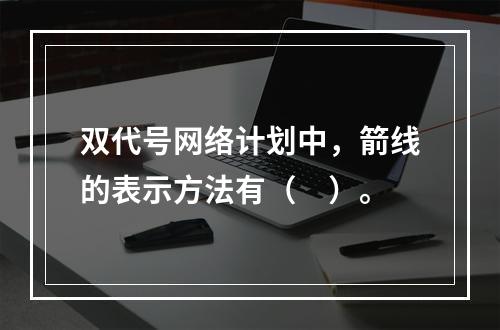 双代号网络计划中，箭线的表示方法有（　）。